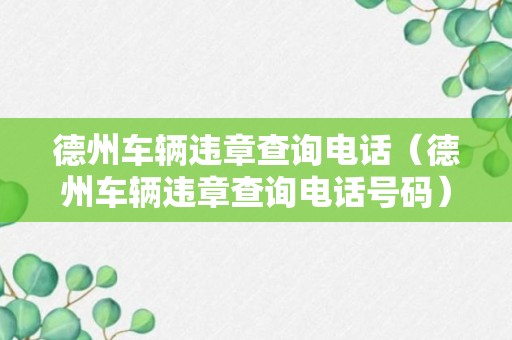 德州车辆违章查询电话（德州车辆违章查询电话号码）